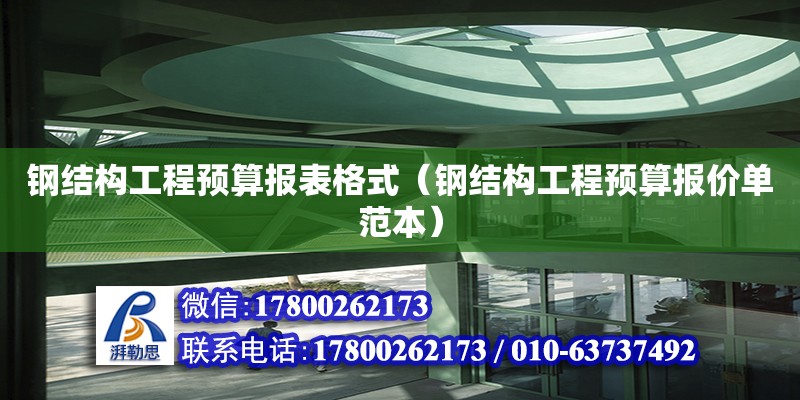 钢结构工程预算报表格式（钢结构工程预算报价单范本）

湃勒思

微信:17800262173

联系电话:17800262173 / 010-63737492